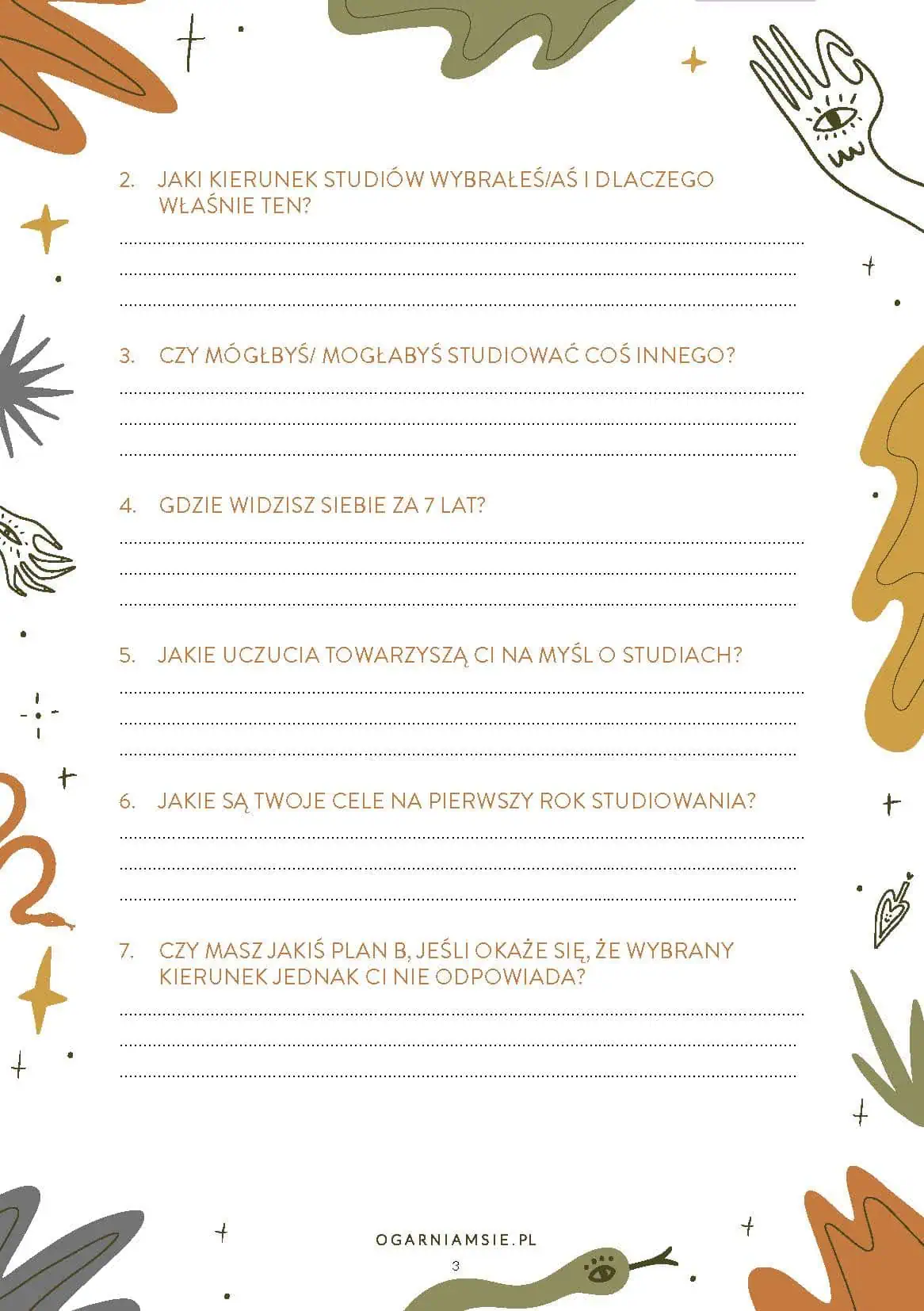 2. JAKI KIERUNEK STUDIÓW WYBRAŁEŚ/AŚ I DLACZEGO WŁAŚNIE TEN?

____
____
____

3. CZY MÓGŁBYŚ/ MOGŁABYŚ STUDIOWAĆ COŚ INNEGO?

____
____
____

4. GDZIE WIDZISZ SIEBIE ZA 7 LAT?

____
____
____

5. JAKIE UCZUCIA TOWARZYSZĄ CI NA MYŚL O STUDIACH?

____
____
____

6. JAKIE SĄ TWOJE CELE NA PIERWSZY ROK STUDIOWANIA?

____
____
____

7. CZY MASZ JAKIŚ PLAN B, JEŚLI OKAŻE SIĘ, ŻE WYBRANY KIERUNEK JEDNAK CI NIE ODPOWIADA?

____
____
____

OGARNIAMSIE.PL

3